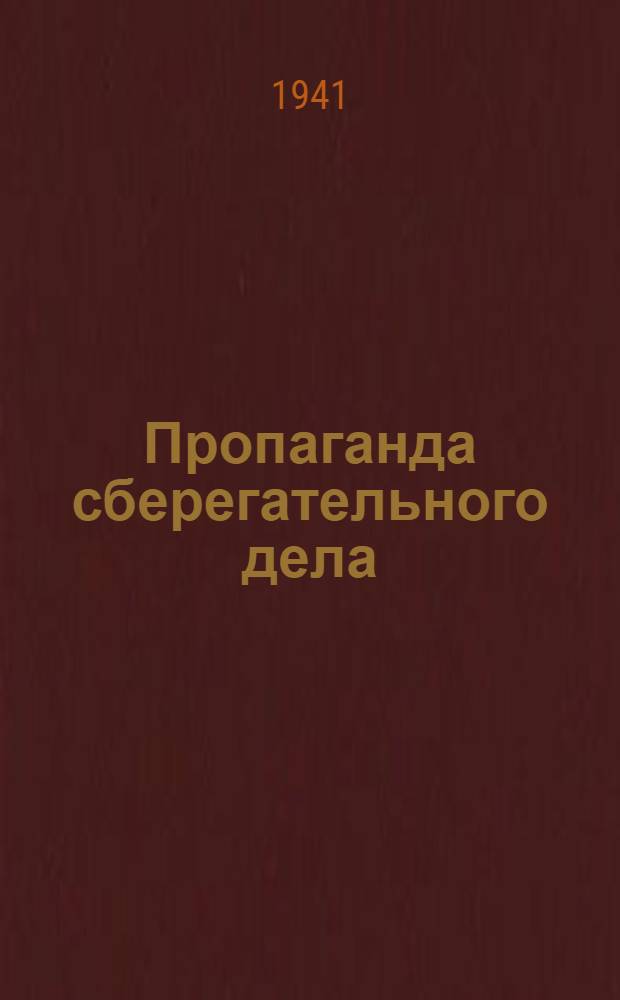 1941

Пропаганда сберегательного дела